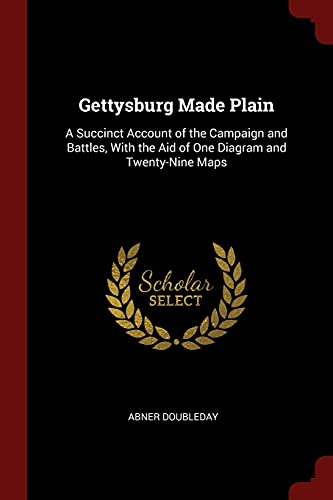 Gettysburg Made Plain

A Succinct Account of the Campaign and Battles, With the Aid of One Diagram and Twenty-Nine Maps

Scholar
SELECT

ABNER DOUBLEDAY